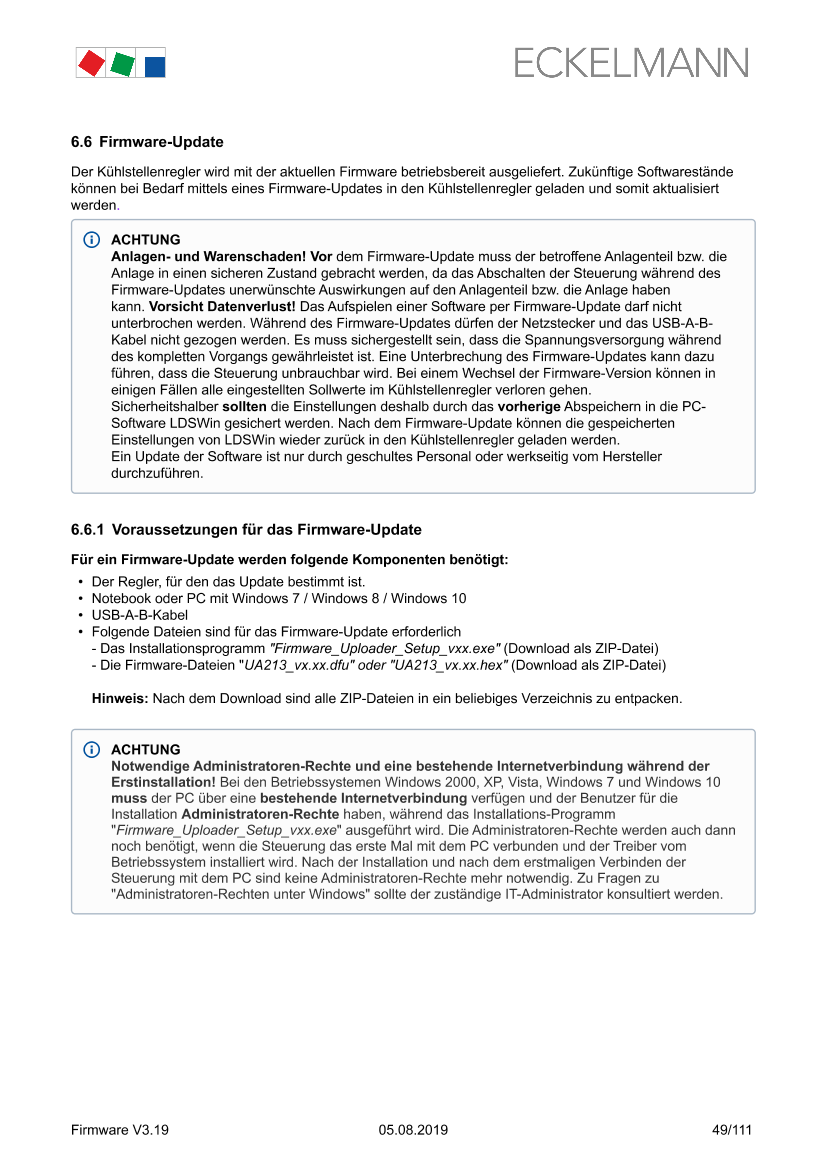 ECKELMANN

6.6 Firmware-Update

Der Kühlstellenregler wird mit der aktuellen Firmware betriebsbereit ausgeliefert. Zukünftige Softwarestände können bei Bedarf mittels eines Firmware-Updates in den Kühlstellenregler geladen und somit aktualisiert werden.

ACHTUNG
Anlagen- und Warenschaden! Vor dem Firmware-Update muss der betroffene Anlagenteil bzw. die Anlage in einen sicheren Zustand gebracht werden, da das Abschalten der Steuerung während des Firmware-Updates unerwünschte Auswirkungen auf den Anlagenteil bzw. die Anlage haben kann. Vorsicht Datenverlust! Das Aufspielen einer Software per Firmware-Update darf nicht unterbrochen werden. Während des Firmware-Updates dürfen der Netzstecker und das USB-A-B-Kabel nicht gezogen werden. Es muss sichergestellt sein, dass die Spannungsversorgung während des kompletten Vorgangs gewährleistet ist. Eine Unterbrechung des Firmware-Updates kann dazu führen, dass die Steuerung unbrauchbar wird. Bei einem Wechsel der Firmware-Version können in einigen Fällen alle eingestellten Sollwerte im Kühlstellenregler verloren gehen.
Sicherheitshalber sollten die Einstellungen deshalb durch das vorherige Abspeichern in die PC-Software LDSWin gesichert werden. Nach dem Firmware-Update können die gespeicherten Einstellungen von LDSWin wieder zurück in den Kühlstellenregler geladen werden.
Ein Update der Software ist nur durch geschultes Personal oder werkseitig vom Hersteller durchzuführen.

6.6.1 Voraussetzungen für das Firmware-Update

Für ein Firmware-Update werden folgende Komponenten benötigt:
• Der Regler, für den das Update bestimmt ist.
• Notebook oder PC mit Windows 7 / Windows 8 / Windows 10
• USB-A-B-Kabel
• Folgende Dateien sind für das Firmware-Update erforderlich
- Das Installationsprogramm "Firmware_Uploader_Setup_vxx.exe" (Download als ZIP-Datei)
- Die Firmware-Dateien "UA213_vx.xx.dfu" oder "UA213_vx.xx.hex" (Download als ZIP-Datei)

Hinweis: Nach dem Download sind alle ZIP-Dateien in ein beliebiges Verzeichnis zu entpacken.

ACHTUNG
Notwendige Administratoren-Rechte und eine bestehende Internetverbindung während der Erstinstallation! Bei den Betriebssystemen Windows 2000, XP, Vista, Windows 7 und Windows 10 muss der PC über eine bestehende Internetverbindung verfügen und der Benutzer für die Installation Administratoren-Rechte haben, während das Installations-Programm "Firmware_Uploader_Setup_vxx.exe" ausgeführt wird. Die Administratoren-Rechte werden auch dann noch benötigt, wenn die Steuerung das erste Mal mit dem PC verbunden und der Treiber vom Betriebssystem installiert wird. Nach der Installation und nach dem erstmaligen Verbinden der Steuerung mit dem PC sind keine Administratoren-Rechte mehr notwendig. Zu Fragen zu "Administratoren-Rechten unter Windows" sollte der zuständige IT-Administrator konsultiert werden.

Firmware V3.19 05.08.2019 49/111